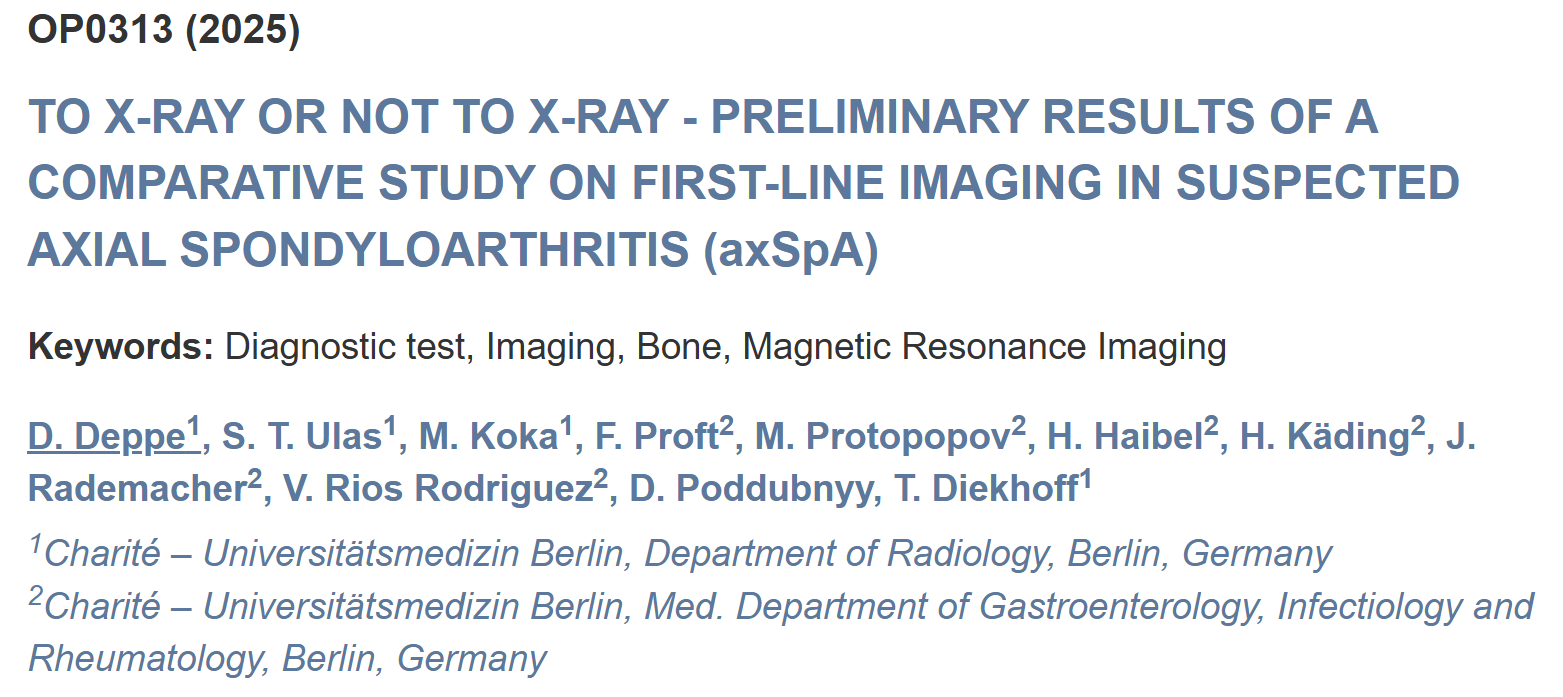 OP0313 (2025)

TO X-RAY OR NOT TO X-RAY - PRELIMINARY RESULTS OF A COMPARATIVE STUDY ON FIRST-LINE IMAGING IN SUSPECTED AXIAL SPONDYLOARTHRITIS (axSpA)

Keywords: Diagnostic test, Imaging, Bone, Magnetic Resonance Imaging

D. Deppe$^1$, S. T. Ulas$^1$, M. Koka$^1$, F. Proft$^2$, M. Protopopov$^2$, H. Haibel$^2$, H. Käding$^2$, J. Rademacher$^2$, V. Rios Rodriguez$^2$, D. Poddubnyy, T. Diekhoff$^1$

$^1$Charité – Universitätsmedizin Berlin, Department of Radiology, Berlin, Germany
$^2$Charité – Universitätsmedizin Berlin, Med. Department of Gastroenterology, Infectiology and Rheumatology, Berlin, Germany